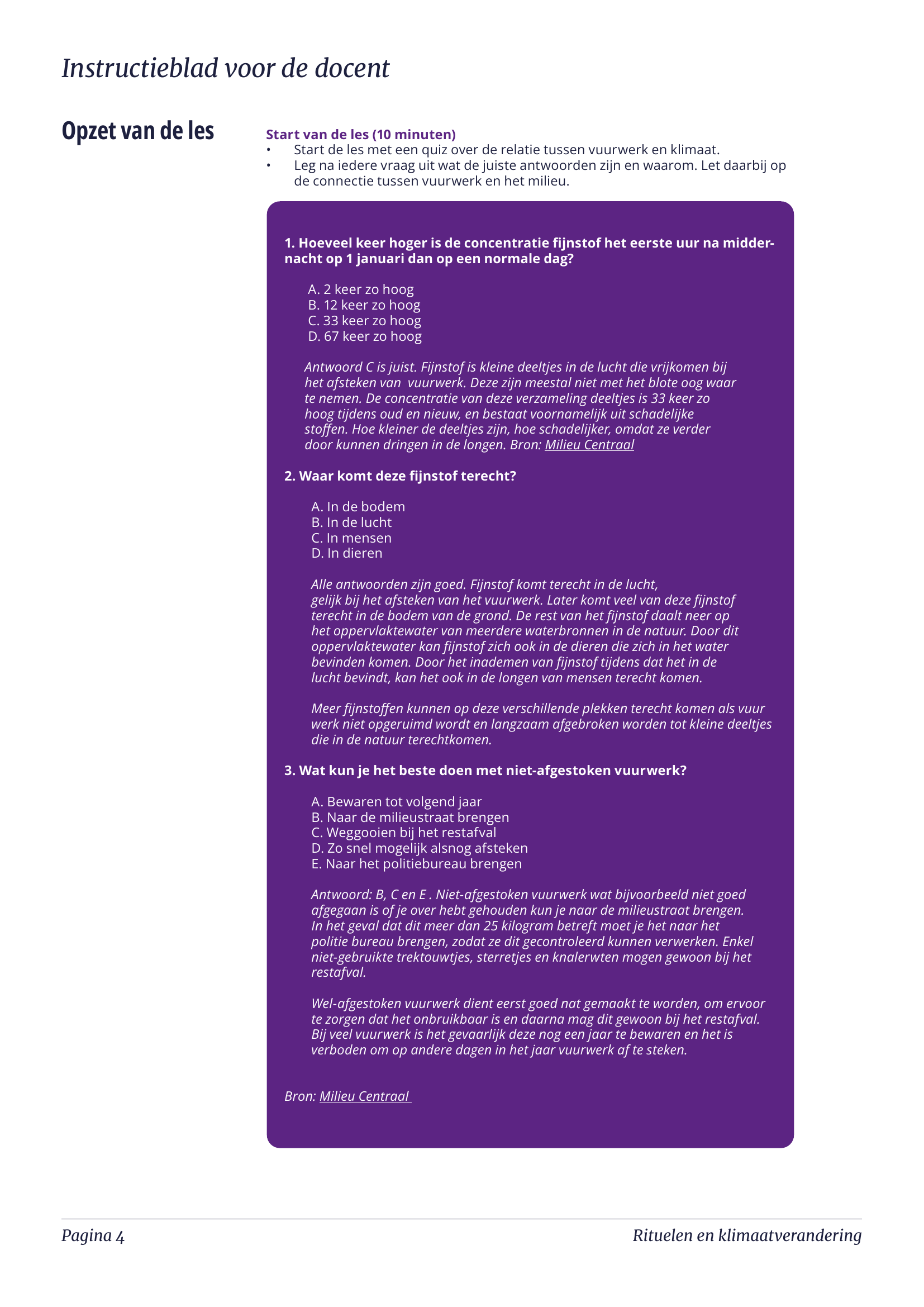 Instructieblad voor de docent

Opzet van de les

Start van de les (10 minuten)
• Start de les met een quiz over de relatie tussen vuurwerk en klimaat.
• Leg na iedere vraag uit wat de juiste antwoorden zijn en waarom. Let daarbij op de connectie tussen vuurwerk en het milieu.

1. Hoeveel keer hoger is de concentratie fijnstof het eerste uur na middernacht op 1 januari dan op een normale dag?

A. 2 keer zo hoog
B. 12 keer zo hoog
C. 33 keer zo hoog
D. 67 keer zo hoog

Antwoord C is juist. Fijnstof is kleine deeltjes in de lucht die vrijkomen bij het afsteken van vuurwerk. Deze zijn meestal niet met het blote oog waar te nemen. De concentratie van deze verzameling deeltjes is 33 keer zo hoog tijdens oud en nieuw, en bestaat voornamelijk uit schadelijke stoffen. Hoe kleiner de deeltjes zijn, hoe schadelijker, omdat ze verder door kunnen dringen in de longen. Bron: Milieu Centraal

2. Waar komt deze fijnstof terecht?

A. In de bodem
B. In de lucht
C. In mensen
D. In dieren

Alle antwoorden zijn goed. Fijnstof komt terecht in de lucht, gelijk bij het afsteken van het vuurwerk. Later komt veel van deze fijnstof terecht in de bodem van de grond. De rest van het fijnstof daalt neer op het oppervlaktewater van meerdere waterbronnen in de natuur. Door dit oppervlaktewater kan fijnstof zich ook in de dieren die zich in het water bevinden komen. Door het inademen van fijnstof tijdens dat het in de lucht bevindt, kan het ook in de longen van mensen terecht komen.

Meer fijnstoffen kunnen op deze verschillende plekken terecht komen als vuur werk niet opgeruimd wordt en langzaam afgebroken worden tot kleine deeltjes die in de natuur terechtkomen.

3. Wat kun je het beste doen met niet-afgestoken vuurwerk?

A. Bewaren tot volgend jaar
B. Naar de milieustraat brengen
C. Weggooien bij het restafval
D. Zo snel mogelijk alsnog afsteken
E. Naar het politiebureau brengen

Antwoord: B, C en E . Niet-afgestoken vuurwerk wat bijvoorbeeld niet goed afgegaan is of je over hebt gehouden kun je naar de milieustraat brengen. In het geval dat dit meer dan 25 kilogram betreft moet je het naar het politie bureau brengen, zodat ze dit gecontroleerd kunnen verwerken. Enkel niet-gebruikte trektouwtjes, sterretjes en knalerwten mogen gewoon bij het restafval.

Wel-afgestoken vuurwerk dient eerst goed nat gemaakt te worden, om ervoor te zorgen dat het onbruikbaar is en daarna mag dit gewoon bij het restafval. Bij veel vuurwerk is het gevaarlijk deze nog een jaar te bewaren en het is verboden om op andere dagen in het jaar vuurwerk af te steken.

Bron: Milieu Centraal

Pagina 4

Rituelen en klimaatverandering